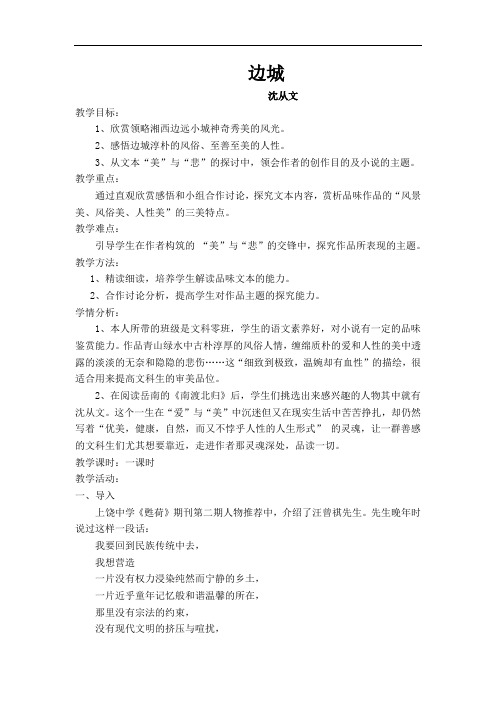 边城

沈从文

教学目标：

1、欣赏领略湘西边远小城神奇秀美的风光。

2、感悟边城淳朴的风俗、至善至美的人性。

3、从文本“美”与“悲”的探讨中，领会作者的创作目的及小说的主题。

教学重点：

通过直观欣赏感悟和小组合作讨论，探究文本内容，赏析品味作品的“风景美、风俗美、人性美”的三美特点。

教学难点：

引导学生在作者构筑的 “美”与“悲”的交锋中，探究作品所表现的主题。

教学方法：

1、精读细读，培养学生解读品味文本的能力。

2、合作讨论分析，提高学生对作品主题的探究能力。

学情分析：

1、本人所带的班级是文科零班，学生的语文素养好，对小说有一定的品味鉴赏能力。作品青山绿水中古朴淳厚的风俗人情，缠绵质朴的爱和人性的美中透露的淡淡的无奈和隐隐的悲伤……这“细致到极致，温婉却有血性”的描绘，很适合用来提高文科生的审美品位。

2、在阅读岳南的《南渡北归》后，学生们挑选出来感兴趣的人物其中就有沈从文。这个一生在“爱”与“美”中沉迷但又在现实生活中苦苦挣扎，却仍然写着“优美，健康，自然，而又不悖乎人性的人生形式” 的灵魂，让一群善感的文科生们尤其想要靠近，走进作者那灵魂深处，品读一切。

教学课时：一课时

教学活动：

一、导入

上饶中学《甦荷》期刊第二期人物推荐中，介绍了汪曾祺先生。先生晚年时说过这样一段话：

我要回到民族传统中去，

我想营造

一片没有权力浸染纯然而宁静的乡土，

一片近乎童年记忆般和谐温馨的所在，

那里没有宗法的约束，

没有现代文明的挤压与喧扰，